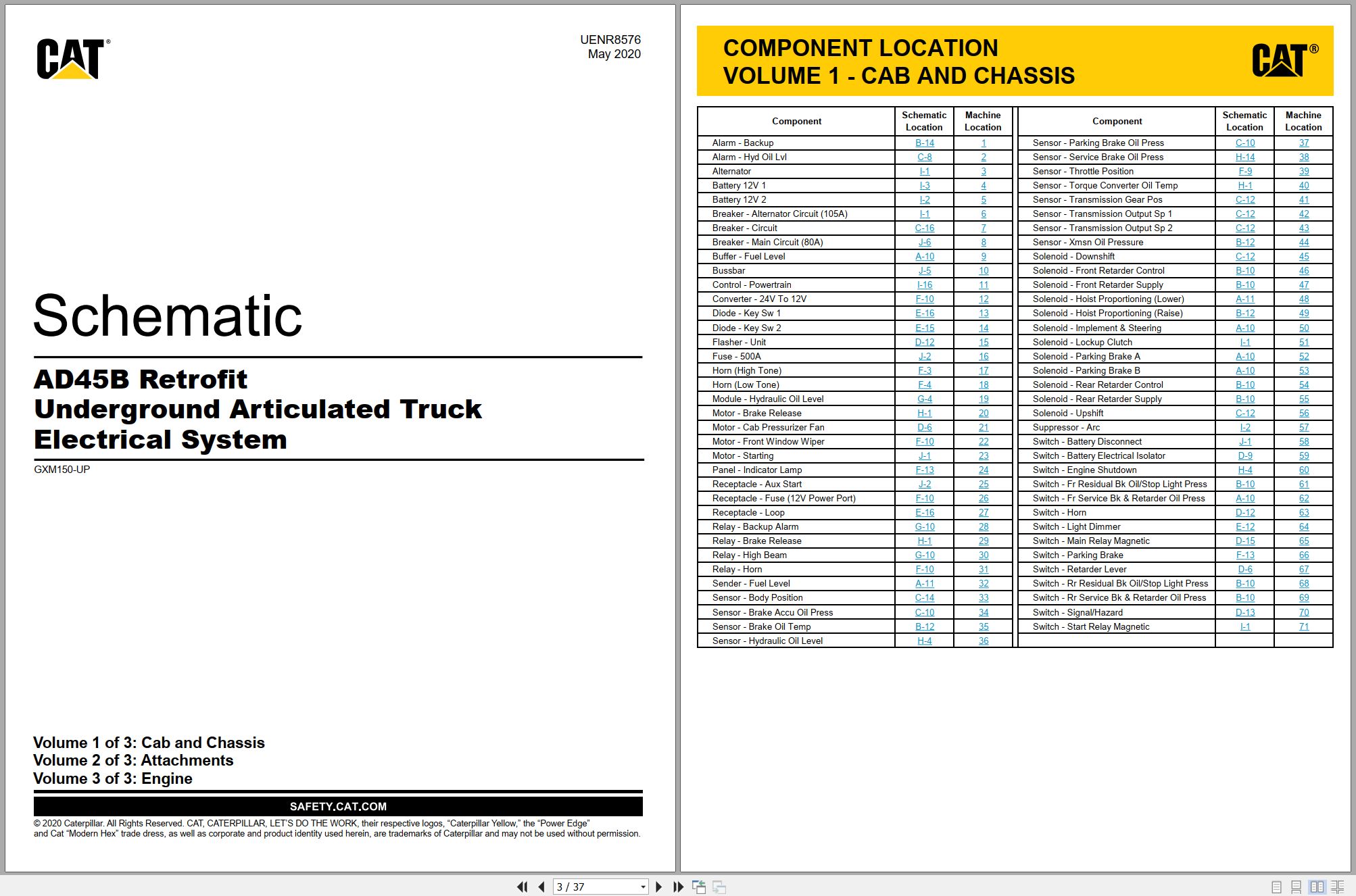 CAT®

UENR8576
May 2020

Schematic

AD45B Retrofit
Underground Articulated Truck
Electrical System

GXM150-UP

Volume 1 of 3: Cab and Chassis
Volume 2 of 3: Attachments
Volume 3 of 3: Engine

SAFETY.CAT.COM

© 2020 Caterpillar. All Rights Reserved. CAT, CATERPILLAR, LET'S DO THE WORK, their respective logos, "Caterpillar Yellow," the "Power Edge" and Cat "Modern Hex" trade dress, as well as corporate and product identity used herein, are trademarks of Caterpillar and may not be used without permission.

COMPONENT LOCATION
VOLUME 1 - CAB AND CHASSIS

CAT®

| Component | Schematic Location | Machine Location |
|---|---|---|
| Alarm - Backup | B-14 | 1 |
| Alarm - Hyd Oil Lvl | C-8 | 2 |
| Alternator | I-1 | 3 |
| Battery 12V 1 | I-3 | 4 |
| Battery 12V 2 | I-2 | 5 |
| Breaker - Alternator Circuit (105A) | I-1 | 6 |
| Breaker - Circuit | C-16 | 7 |
| Breaker - Main Circuit (80A) | J-6 | 8 |
| Buffer - Fuel Level | A-10 | 9 |
| Bussbar | J-5 | 10 |
| Control - Powertrain | I-16 | 11 |
| Converter - 24V To 12V | F-10 | 12 |
| Diode - Key Sw 1 | E-16 | 13 |
| Diode - Key Sw 2 | E-15 | 14 |
| Flasher - Unit | D-12 | 15 |
| Fuse - 500A | J-2 | 16 |
| Horn (High Tone) | F-3 | 17 |
| Horn (Low Tone) | F-4 | 18 |
| Module - Hydraulic Oil Level | G-4 | 19 |
| Motor - Brake Release | H-1 | 20 |
| Motor - Cab Pressurizer Fan | D-6 | 21 |
| Motor - Front Window Wiper | F-10 | 22 |
| Motor - Starting | J-1 | 23 |
| Panel - Indicator Lamp | F-13 | 24 |
| Receptacle - Aux Start | J-2 | 25 |
| Receptacle - Fuse (12V Power Port) | F-10 | 26 |
| Receptacle - Loop | E-16 | 27 |
| Relay - Backup Alarm | G-10 | 28 |
| Relay - Brake Release | H-1 | 29 |
| Relay - High Beam | G-10 | 30 |
| Relay - Horn | F-10 | 31 |
| Sender - Fuel Level | A-11 | 32 |
| Sensor - Body Position | C-14 | 33 |
| Sensor - Brake Accu Oil Press | C-10 | 34 |
| Sensor - Brake Oil Temp | B-12 | 35 |
| Sensor - Hydraulic Oil Level | H-4 | 36 |

| Component | Schematic Location | Machine Location |
|---|---|---|
| Sensor - Parking Brake Oil Press | C-10 | 37 |
| Sensor - Service Brake Oil Press | H-14 | 38 |
| Sensor - Throttle Position | F-9 | 39 |
| Sensor - Torque Converter Oil Temp | H-1 | 40 |
| Sensor - Transmission Gear Pos | C-12 | 41 |
| Sensor - Transmission Output Sp 1 | C-12 | 42 |
| Sensor - Transmission Output Sp 2 | C-12 | 43 |
| Sensor - Xmsn Oil Pressure | B-12 | 44 |
| Solenoid - Downshift | C-12 | 45 |
| Solenoid - Front Retarder Control | B-10 | 46 |
| Solenoid - Front Retarder Supply | B-10 | 47 |
| Solenoid - Hoist Proportioning (Lower) | A-11 | 48 |
| Solenoid - Hoist Proportioning (Raise) | B-12 | 49 |
| Solenoid - Implement & Steering | A-10 | 50 |
| Solenoid - Lockup Clutch | I-1 | 51 |
| Solenoid - Parking Brake A | A-10 | 52 |
| Solenoid - Parking Brake B | A-10 | 53 |
| Solenoid - Rear Retarder Control | B-10 | 54 |
| Solenoid - Rear Retarder Supply | B-10 | 55 |
| Solenoid - Upshift | C-12 | 56 |
| Suppressor - Arc | I-2 | 57 |
| Switch - Battery Disconnect | J-1 | 58 |
| Switch - Battery Electrical Isolator | D-9 | 59 |
| Switch - Engine Shutdown | H-4 | 60 |
| Switch - Fr Residual Bk Oil/Stop Light Press | B-10 | 61 |
| Switch - Fr Service Bk & Retarder Oil Press | A-10 | 62 |
| Switch - Horn | D-12 | 63 |
| Switch - Light Dimmer | E-12 | 64 |
| Switch - Main Relay Magnetic | D-15 | 65 |
| Switch - Parking Brake | F-13 | 66 |
| Switch - Retarder Lever | D-6 | 67 |
| Switch - Rr Residual Bk Oil/Stop Light Press | B-10 | 68 |
| Switch - Rr Service Bk & Retarder Oil Press | B-10 | 69 |
| Switch - Signal/Hazard | D-13 | 70 |
| Switch - Start Relay Magnetic | I-1 | 71 |

3 / 37